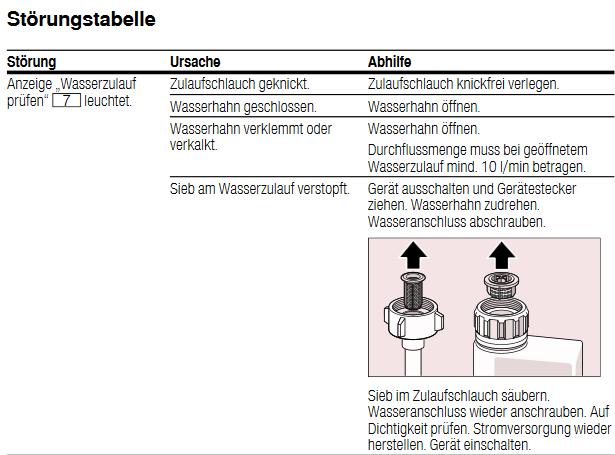 Störungstabelle

| Störung | Ursache | Abhilfe |
|---|---|---|
| Anzeige „Wasserzulauf prüfen“ 7 leuchtet. | Zulaufschlauch geknickt. | Zulaufschlauch knickfrei verlegen. |
| | Wasserhahn geschlossen. | Wasserhahn öffnen. |
| | Wasserhahn verklemmt oder verkalkt. | Wasserhahn öffnen. Durchflussmenge muss bei geöffnetem Wasserzulauf mind. 10 l/min betragen. |
| | Sieb am Wasserzulauf verstopft. | Gerät ausschalten und Gerätestecker ziehen. Wasserhahn zudrehen. Wasseranschluss abschrauben. Sieb im Zulaufschlauch säubern. Wasseranschluss wieder anschrauben. Auf Dichtigkeit prüfen. Stromversorgung wieder herstellen. Gerät einschalten. |